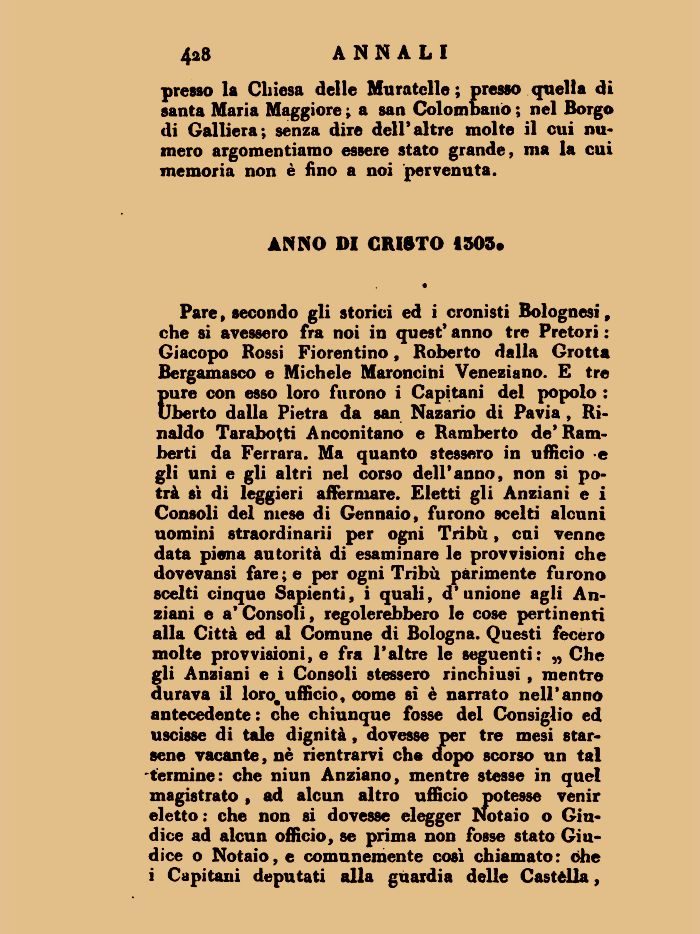 428 ANNALI

presso la Chiesa delle Muratelle; presso quella di santa Maria Maggiore; a san Colombano; nel Borgo di Galliera; senza dire dell'altre molte il cui numero argomentiamo essere stato grande, ma la cui memoria non è fino a noi pervenuta.

ANNO DI CRISTO 1303.

Pare, secondo gli storici ed i cronisti Bolognesi, che si avessero fra noi in quest'anno tre Pretori: Giacopo Rossi Fiorentino, Roberto dalla Grotta Bergamasco e Michele Maroncini Veneziano. E tre pure con esso loro furono i Capitani del popolo: Uberto dalla Pietra da san Nazario di Pavia, Rinaldo Tarabotti Anconitano e Ramberto de' Ramberti da Ferrara. Ma quanto stessero in ufficio e gli uni e gli altri nel corso dell'anno, non si potrà sì di leggieri affermare. Eletti gli Anziani e i Consoli del mese di Gennaio, furono scelti alcuni uomini straordinarii per ogni Tribù, cui venne data piena autorità di esaminare le provvisioni che dovevansi fare; e per ogni Tribù parimente furono scelti cinque Sapienti, i quali, d'unione agli Anziani e a' Consoli, regolerebbero le cose pertinenti alla Città ed al Comune di Bologna. Questi fecero molte provvisioni, e fra l'altre le seguenti: „ Che gli Anziani e i Consoli stessero rinchiusi, mentre durava il loro ufficio, come si è narrato nell'anno antecedente: che chiunque fosse del Consiglio ed uscisse di tale dignità, dovesse per tre mesi starsene vacante, nè rientrarvi che dopo scorso un tal termine: che niun Anziano, mentre stesse in quel magistrato, ad alcun altro ufficio potesse venir eletto: che non si dovesse elegger Notaio o Giudice ad alcun officio, se prima non fosse stato Giudice o Notaio, e comunemente così chiamato: che i Capitani deputati alla guardia delle Castella,